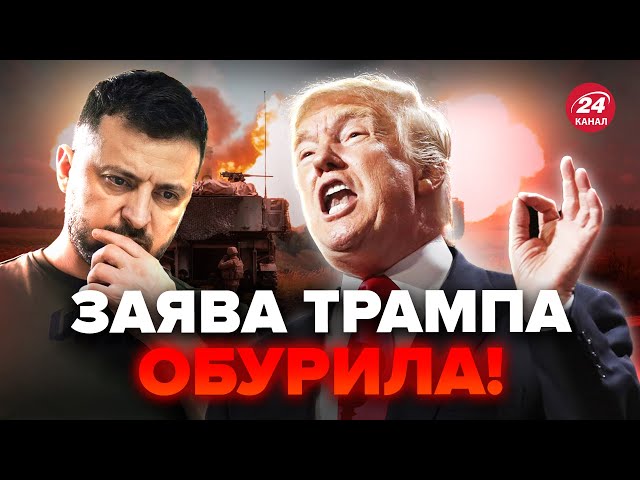 24
КАНАЛ

ЗАЯВА ТРАМПА
ОБУРИЛА!